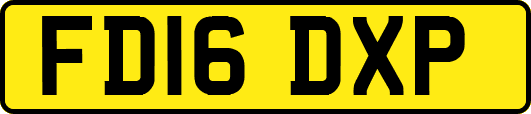 FD16 DXP